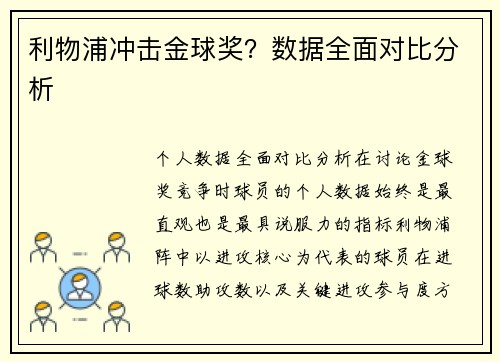 利物浦冲击金球奖？数据全面对比分析

个人数据全面对比分析在讨论金球奖竞争时球员的个人数据始终是最直观也是最具说服力的指标利物浦阵中以进攻核心为代表的球员在进球数助攻数以及关键进攻参与度方